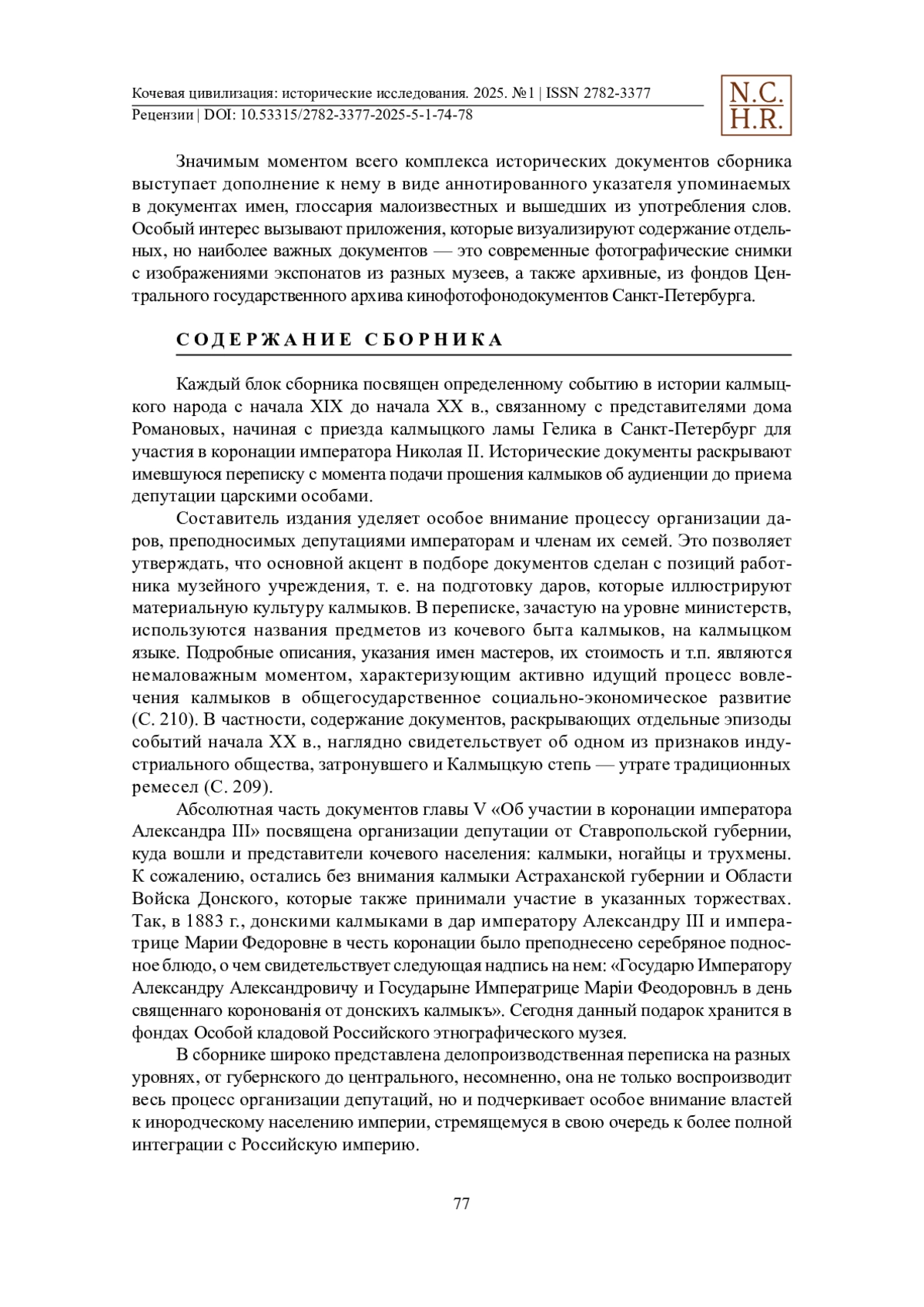 Кочевая цивилизация: исторические исследования. 2025. №1 | ISSN 2782-3377
Рецензии | DOI: 10.53315/2782-3377-2025-5-1-74-78

N.C.
H.R.

Значимым моментом всего комплекса исторических документов сборника выступает дополнение к нему в виде аннотированного указателя упоминаемых в документах имен, глоссария малоизвестных и вышедших из употребления слов. Особый интерес вызывают приложения, которые визуализируют содержание отдельных, но наиболее важных документов — это современные фотографические снимки с изображениями экспонатов из разных музеев, а также архивные, из фондов Центрального государственного архива кинофотофонодокументов Санкт-Петербурга.

СОДЕРЖАНИЕ СБОРНИКА

Каждый блок сборника посвящен определенному событию в истории калмыцкого народа с начала XIX до начала XX в., связанному с представителями дома Романовых, начиная с приезда калмыцкого ламы Гелика в Санкт-Петербург для участия в коронации императора Николая II. Исторические документы раскрывают имевшуюся переписку с момента подачи прошения калмыков об аудиенции до приема депутации царскими особами.

Составитель издания уделяет особое внимание процессу организации даров, преподносимых депутациями императорам и членам их семей. Это позволяет утверждать, что основной акцент в подборе документов сделан с позиций работника музейного учреждения, т. е. на подготовку даров, которые иллюстрируют материальную культуру калмыков. В переписке, зачастую на уровне министерств, используются названия предметов из кочевого быта калмыков, на калмыцком языке. Подробные описания, указания имен мастеров, их стоимость и т.п. являются немаловажным моментом, характеризующим активно идущий процесс вовлечения калмыков в общегосударственное социально-экономическое развитие (С. 210). В частности, содержание документов, раскрывающих отдельные эпизоды событий начала XX в., наглядно свидетельствует об одном из признаков индустриального общества, затронувшего и Калмыцкую степь — утрате традиционных ремесел (С. 209).

Абсолютная часть документов главы V «Об участии в коронации императора Александра III» посвящена организации депутации от Ставропольской губернии, куда вошли и представители кочевого населения: калмыки, ногайцы и трухмены. К сожалению, остались без внимания калмыки Астраханской губернии и Области Войска Донского, которые также принимали участие в указанных торжествах. Так, в 1883 г., донскими калмыками в дар императору Александру III и императрице Марии Федоровне в честь коронации было преподнесено серебряное подносное блюдо, о чем свидетельствует следующая надпись на нем: «Государю Императору Александру Александровичу и Государыне Императрице Маріи Феодоровнѣ в день священнаго коронованія от донскихъ калмыкъ». Сегодня данный подарок хранится в фондах Особой кладовой Российского этнографического музея.

В сборнике широко представлена делопроизводственная переписка на разных уровнях, от губернского до центрального, несомненно, она не только воспроизводит весь процесс организации депутаций, но и подчеркивает особое внимание властей к инородческому населению империи, стремящемуся в свою очередь к более полной интеграции с Российскую империю.

77